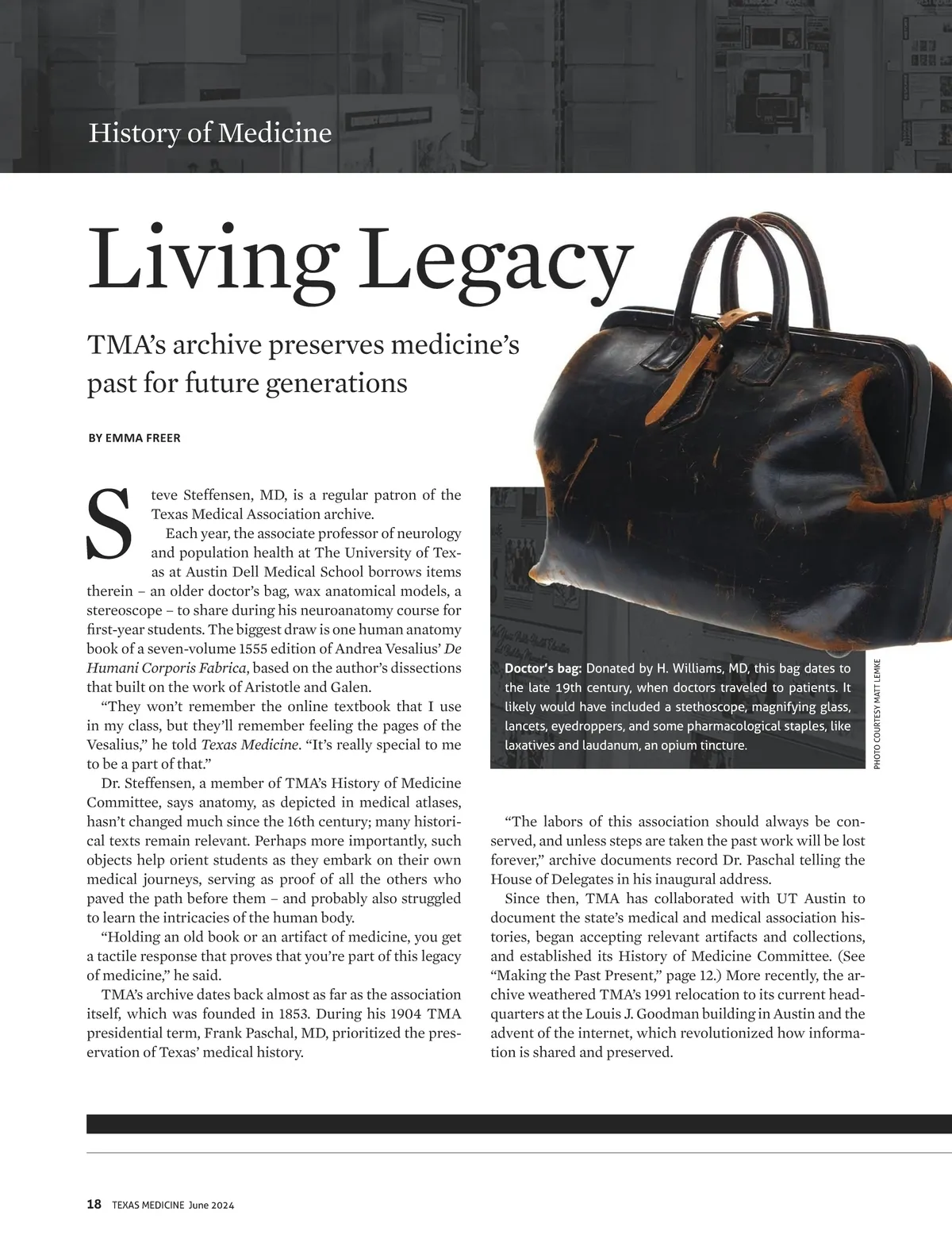 History of Medicine

Living Legacy

TMA's archive preserves medicine's past for future generations

BY EMMA FREER

Steve Steffensen, MD, is a regular patron of the Texas Medical Association archive.

Each year, the associate professor of neurology and population health at The University of Texas at Austin Dell Medical School borrows items therein – an older doctor's bag, wax anatomical models, a stereoscope – to share during his neuroanatomy course for first-year students. The biggest draw is one human anatomy book of a seven-volume 1555 edition of Andrea Vesalius' De Humani Corporis Fabrica, based on the author's dissections that built on the work of Aristotle and Galen.

"They won't remember the online textbook that I use in my class, but they'll remember feeling the pages of the Vesalius," he told Texas Medicine. "It's really special to me to be a part of that."

Dr. Steffensen, a member of TMA's History of Medicine Committee, says anatomy, as depicted in medical atlases, hasn't changed much since the 16th century; many historical texts remain relevant. Perhaps more importantly, such objects help orient students as they embark on their own medical journeys, serving as proof of all the others who paved the path before them – and probably also struggled to learn the intricacies of the human body.

"Holding an old book or an artifact of medicine, you get a tactile response that proves that you're part of this legacy of medicine," he said.

TMA's archive dates back almost as far as the association itself, which was founded in 1853. During his 1904 TMA presidential term, Frank Paschal, MD, prioritized the preservation of Texas' medical history.

Doctor's bag: Donated by H. Williams, MD, this bag dates to the late 19th century, when doctors traveled to patients. It likely would have included a stethoscope, magnifying glass, lancets, eyedroppers, and some pharmacological staples, like laxatives and laudanum, an opium tincture.

PHOTO COURTESY MATT LEMKE

"The labors of this association should always be conserved, and unless steps are taken the past work will be lost forever," archive documents record Dr. Paschal telling the House of Delegates in his inaugural address.

Since then, TMA has collaborated with UT Austin to document the state's medical and medical association histories, began accepting relevant artifacts and collections, and established its History of Medicine Committee. (See "Making the Past Present," page 12.) More recently, the archive weathered TMA's 1991 relocation to its current headquarters at the Louis J. Goodman building in Austin and the advent of the internet, which revolutionized how information is shared and preserved.

18 TEXAS MEDICINE June 2024